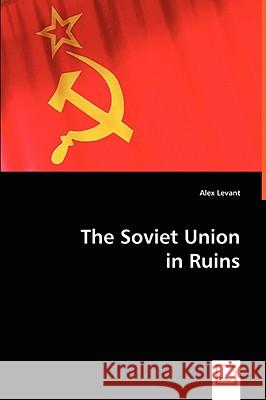 Alex Levant

The Soviet Union in Ruins

Kraina Książek